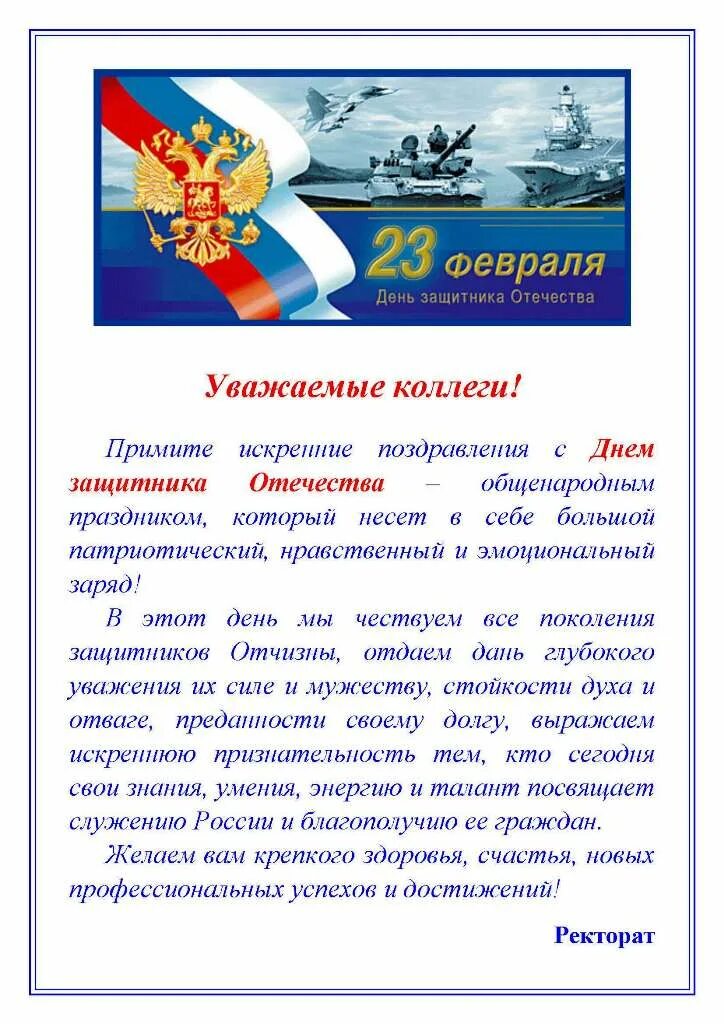 23 февраля
День защитника Отечества

Уважаемые коллеги!

Примите искренние поздравления с Днем защитника Отечества – общенародным праздником, который несет в себе большой патриотический, нравственный и эмоциональный заряд!

В этот день мы чествуем все поколения защитников Отчизны, отдаем дань глубокого уважения их силе и мужеству, стойкости духа и отваге, преданности своему долгу, выражаем искреннюю признательность тем, кто сегодня свои знания, умения, энергию и талант посвящает служению России и благополучию ее граждан.

Желаем вам крепкого здоровья, счастья, новых профессиональных успехов и достижений!

Ректорат